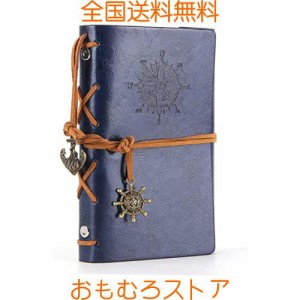 全国送料無料

おもむろストア